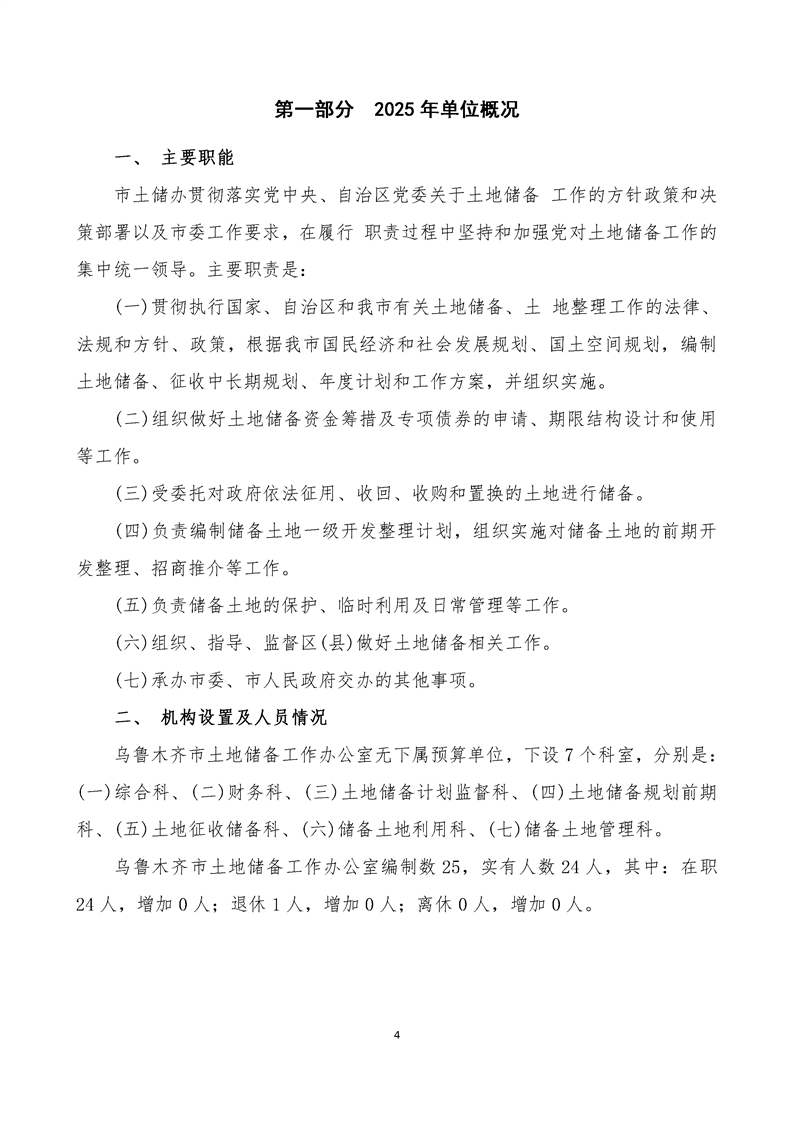 第一部分　2025 年单位概况

一、　主要职能

市土储办贯彻落实党中央、自治区党委关于土地储备 工作的方针政策和决策部署以及市委工作要求，在履行 职责过程中坚持和加强党对土地储备工作的集中统一领导。主要职责是：

(一)贯彻执行国家、自治区和我市有关土地储备、土 地整理工作的法律、法规和方针、政策，根据我市国民经济和社会发展规划、国土空间规划，编制土地储备、征收中长期规划、年度计划和工作方案，并组织实施。

(二)组织做好土地储备资金筹措及专项债券的申请、期限结构设计和使用等工作。

(三)受委托对政府依法征用、收回、收购和置换的土地进行储备。

(四)负责编制储备土地一级开发整理计划，组织实施对储备土地的前期开发整理、招商推介等工作。

(五)负责储备土地的保护、临时利用及日常管理等工作。

(六)组织、指导、监督区(县)做好土地储备相关工作。

(七)承办市委、市人民政府交办的其他事项。

二、　机构设置及人员情况

乌鲁木齐市土地储备工作办公室无下属预算单位，下设 7 个科室，分别是：(一)综合科、(二)财务科、(三)土地储备计划监督科、(四)土地储备规划前期科、(五)土地征收储备科、(六)储备土地利用科、(七)储备土地管理科。

乌鲁木齐市土地储备工作办公室编制数 25，实有人数 24 人，其中：在职 24 人，增加 0 人；退休 1 人，增加 0 人；离休 0 人，增加 0 人。

4